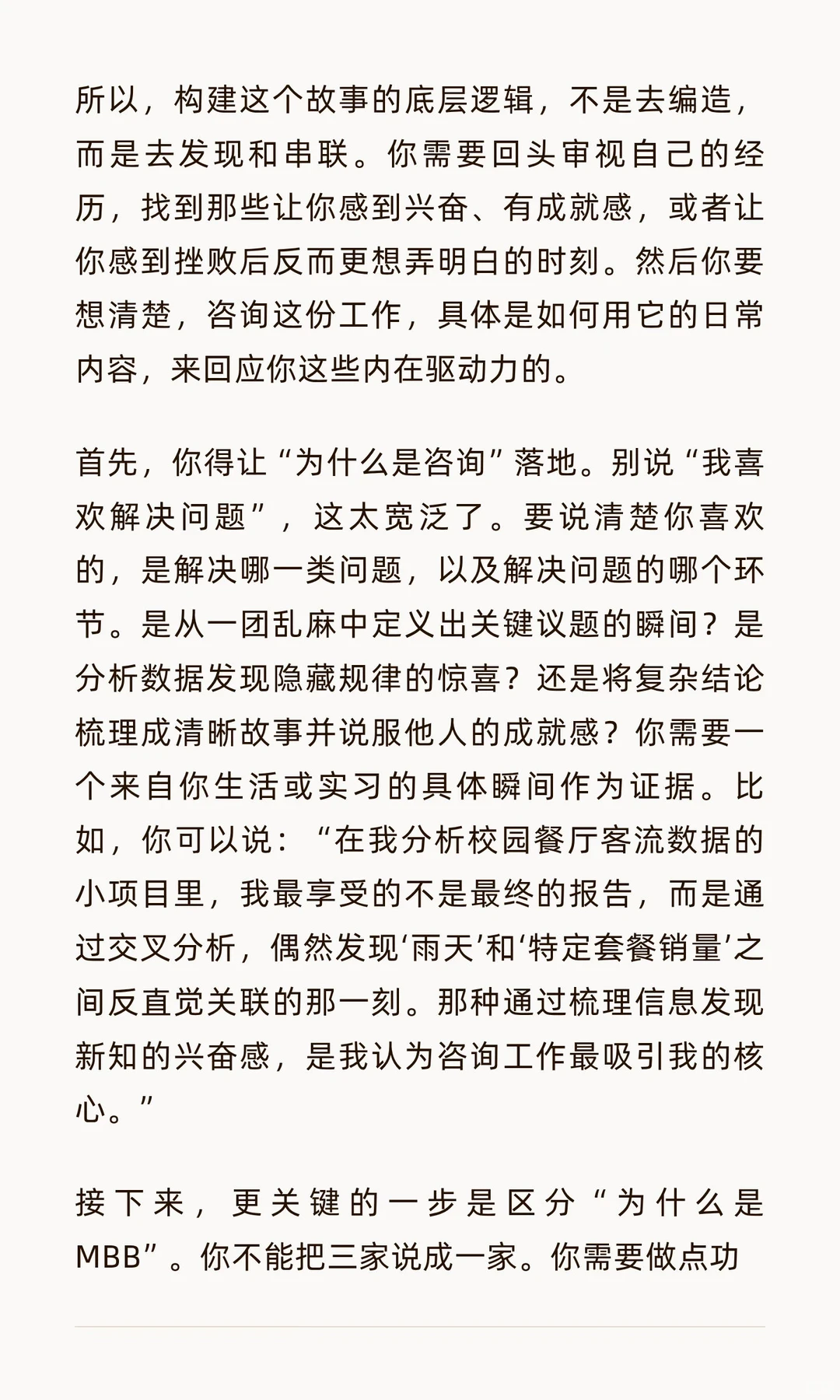 所以，构建这个故事的底层逻辑，不是去编造，而是去发现和串联。你需要回头审视自己的经历，找到那些让你感到兴奋、有成就感，或者让你感到挫败后反而更想弄明白的时刻。然后你要想清楚，咨询这份工作，具体是如何用它的日常内容，来回应你这些内在驱动力的。

首先，你得让“为什么是咨询”落地。别说“我喜欢解决问题”，这太宽泛了。要说清楚你喜欢的，是解决哪一类问题，以及解决问题的哪个环节。是从一团乱麻中定义出关键议题的瞬间？是分析数据发现隐藏规律的惊喜？还是将复杂结论梳理成清晰故事并说服他人的成就感？你需要一个来自你生活或实习的具体瞬间作为证据。比如，你可以说：“在我分析校园餐厅客流数据的小项目里，我最享受的不是最终的报告，而是通过交叉分析，偶然发现‘雨天’和‘特定套餐销量’之间反直觉关联的那一刻。那种通过梳理信息发现新知的兴奋感，是我认为咨询工作最吸引我的核心。”

接下来，更关键的一步是区分“为什么是MBB”。你不能把三家说成一家。你需要做点功